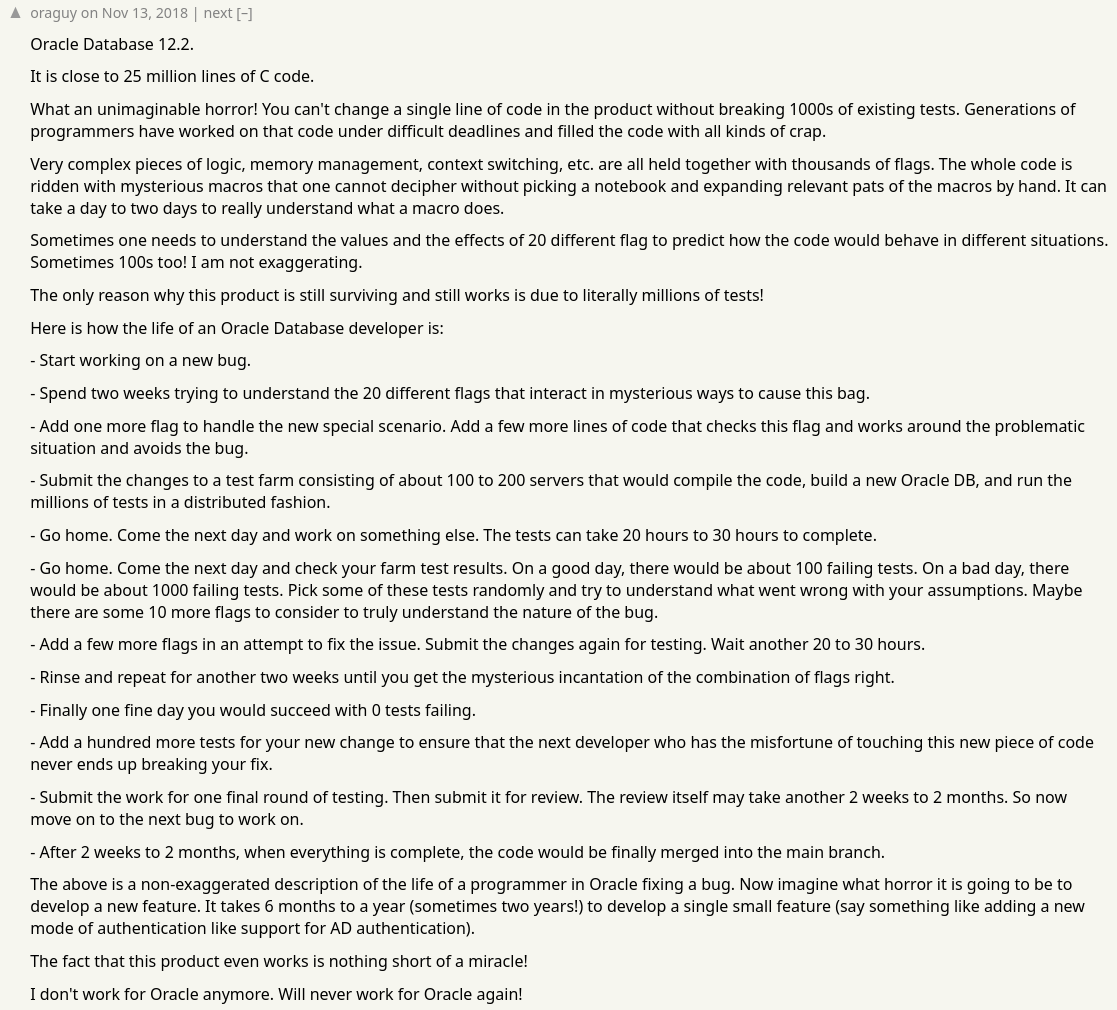 ▲ oraguy on Nov 13, 2018 | next [–]

Oracle Database 12.2.

It is close to 25 million lines of C code.

What an unimaginable horror! You can't change a single line of code in the product without breaking 1000s of existing tests. Generations of programmers have worked on that code under difficult deadlines and filled the code with all kinds of crap.

Very complex pieces of logic, memory management, context switching, etc. are all held together with thousands of flags. The whole code is ridden with mysterious macros that one cannot decipher without picking a notebook and expanding relevant pats of the macros by hand. It can take a day to two days to really understand what a macro does.

Sometimes one needs to understand the values and the effects of 20 different flag to predict how the code would behave in different situations. Sometimes 100s too! I am not exaggerating.

The only reason why this product is still surviving and still works is due to literally millions of tests!

Here is how the life of an Oracle Database developer is:

- Start working on a new bug.

- Spend two weeks trying to understand the 20 different flags that interact in mysterious ways to cause this bag.

- Add one more flag to handle the new special scenario. Add a few more lines of code that checks this flag and works around the problematic situation and avoids the bug.

- Submit the changes to a test farm consisting of about 100 to 200 servers that would compile the code, build a new Oracle DB, and run the millions of tests in a distributed fashion.

- Go home. Come the next day and work on something else. The tests can take 20 hours to 30 hours to complete.

- Go home. Come the next day and check your farm test results. On a good day, there would be about 100 failing tests. On a bad day, there would be about 1000 failing tests. Pick some of these tests randomly and try to understand what went wrong with your assumptions. Maybe there are some 10 more flags to consider to truly understand the nature of the bug.

- Add a few more flags in an attempt to fix the issue. Submit the changes again for testing. Wait another 20 to 30 hours.

- Rinse and repeat for another two weeks until you get the mysterious incantation of the combination of flags right.

- Finally one fine day you would succeed with 0 tests failing.

- Add a hundred more tests for your new change to ensure that the next developer who has the misfortune of touching this new piece of code never ends up breaking your fix.

- Submit the work for one final round of testing. Then submit it for review. The review itself may take another 2 weeks to 2 months. So now move on to the next bug to work on.

- After 2 weeks to 2 months, when everything is complete, the code would be finally merged into the main branch.

The above is a non-exaggerated description of the life of a programmer in Oracle fixing a bug. Now imagine what horror it is going to be to develop a new feature. It takes 6 months to a year (sometimes two years!) to develop a single small feature (say something like adding a new mode of authentication like support for AD authentication).

The fact that this product even works is nothing short of a miracle!

I don't work for Oracle anymore. Will never work for Oracle again!